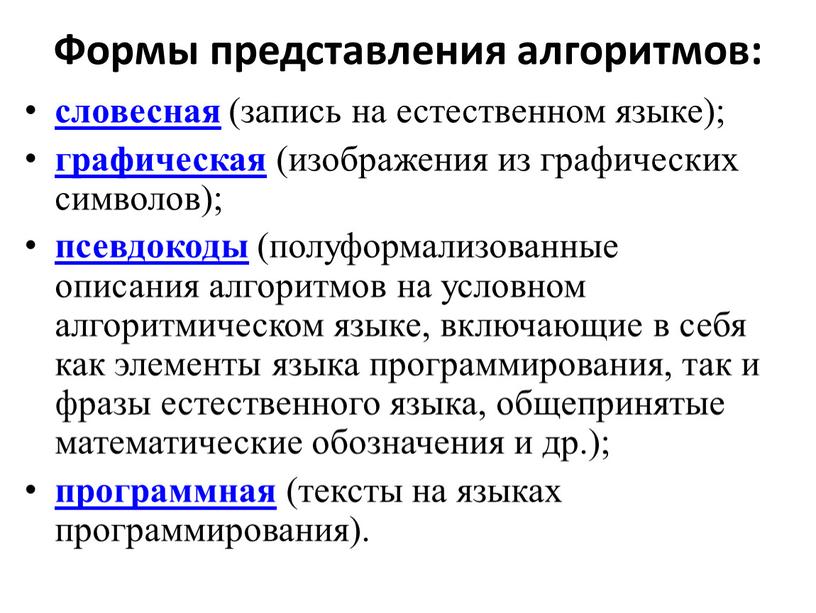 Формы представления алгоритмов:

• словесная (запись на естественном языке);
• графическая (изображения из графических символов);
• псевдокоды (полуформализованные описания алгоритмов на условном алгоритмическом языке, включающие в себя как элементы языка программирования, так и фразы естественного языка, общепринятые математические обозначения и др.);
• программная (тексты на языках программирования).